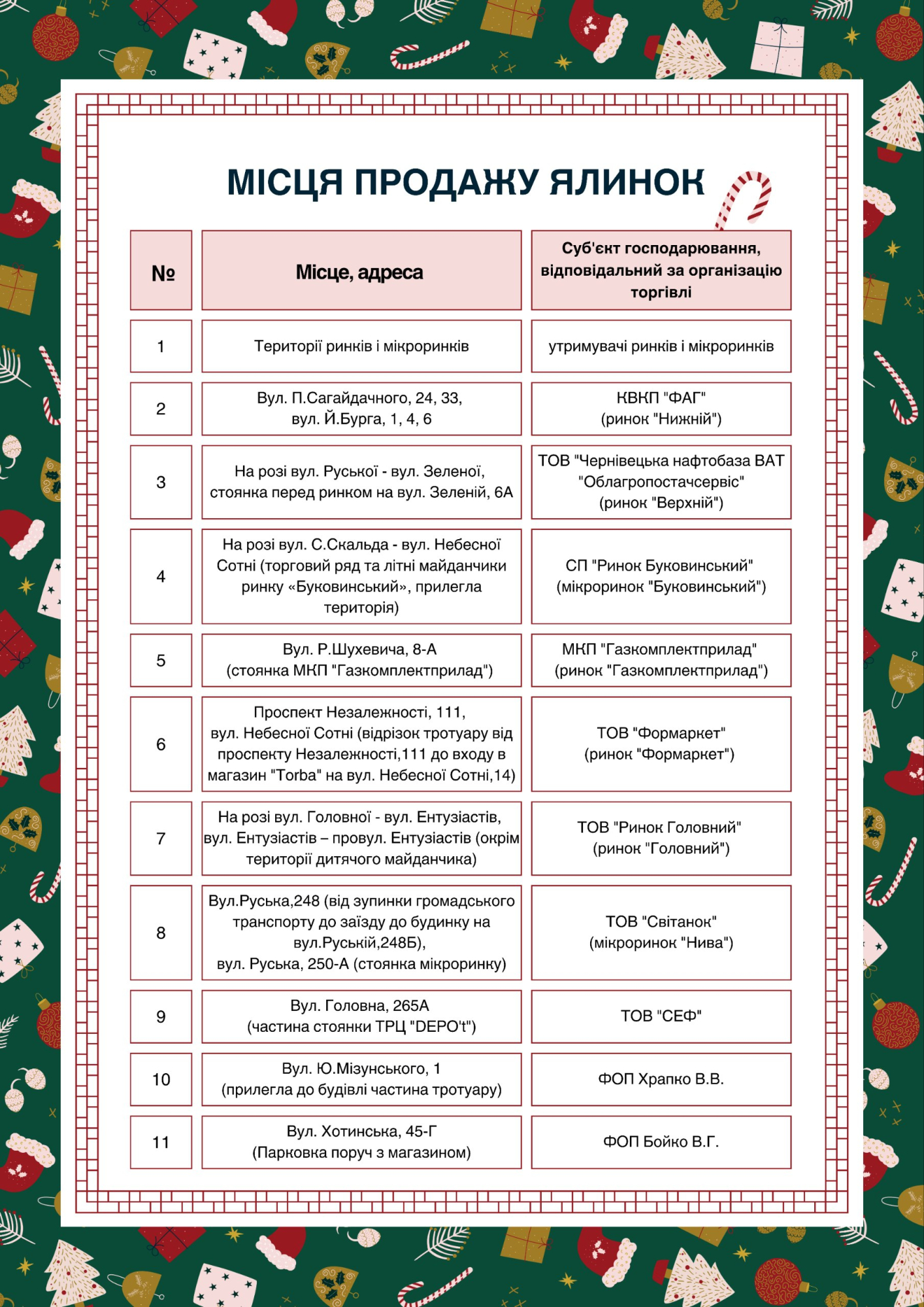 МІСЦЯ ПРОДАЖУ ЯЛИНОК

| № | Місце, адреса | Суб'єкт господарювання, відповідальний за організацію торгівлі |
|---|---|---|
| 1 | Території ринків і мікроринків | утримувачі ринків і мікроринків |
| 2 | Вул. П.Сагайдачного, 24, 33, вул. Й.Бурга, 1, 4, 6 | КВКП "ФАГ" (ринок "Нижній") |
| 3 | На розі вул. Руської - вул. Зеленої, стоянка перед ринком на вул. Зеленій, 6А | ТОВ "Чернівецька нафтобаза ВАТ "Облагропостачсервіс" (ринок "Верхній") |
| 4 | На розі вул. С.Скальда - вул. Небесної Сотні (торговий ряд та літні майданчики ринку «Буковинський», прилегла територія) | СП "Ринок Буковинський" (мікроринок "Буковинський") |
| 5 | Вул. Р.Шухевича, 8-А (стоянка МКП "Газкомплектприлад") | МКП "Газкомплектприлад" (ринок "Газкомплектприлад") |
| 6 | Проспект Незалежності, 111, вул. Небесної Сотні (відрізок тротуару від проспекту Незалежності,111 до входу в магазин "Torba" на вул. Небесної Сотні,14) | ТОВ "Формаркет" (ринок "Формаркет") |
| 7 | На розі вул. Головної - вул. Ентузіастів, вул. Ентузіастів – провул. Ентузіастів (окрім території дитячого майданчика) | ТОВ "Ринок Головний" (ринок "Головний") |
| 8 | Вул.Руська,248 (від зупинки громадського транспорту до заїзду до будинку на вул.Руській,248Б), вул. Руська, 250-А (стоянка мікроринку) | ТОВ "Світанок" (мікроринок "Нива") |
| 9 | Вул. Головна, 265А (частина стоянки ТРЦ "DEPO't") | ТОВ "СЕФ" |
| 10 | Вул. Ю.Мізунського, 1 (прилегла до будівлі частина тротуару) | ФОП Храпко В.В. |
| 11 | Вул. Хотинська, 45-Г (Парковка поруч з магазином) | ФОП Бойко В.Г. |